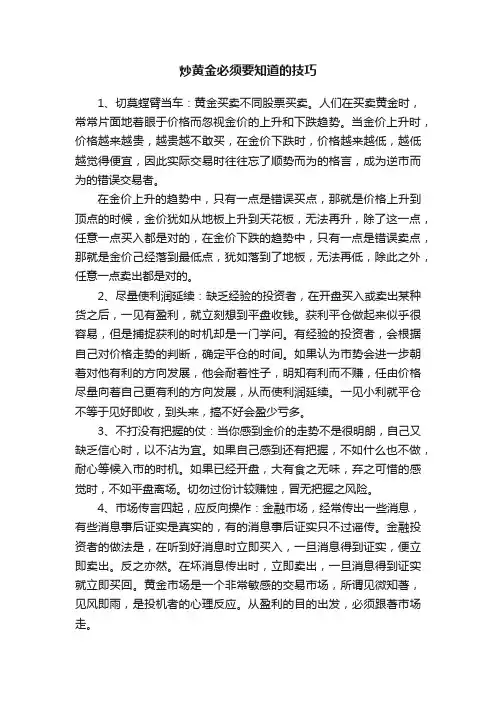 炒黄金必须要知道的技巧

1、切莫螳臂当车：黄金买卖不同股票买卖。人们在买卖黄金时，常常片面地着眼于价格而忽视金价的上升和下跌趋势。当金价上升时，价格越来越贵，越贵越不敢买，在金价下跌时，价格越来越低，越低越觉得便宜，因此实际交易时往往忘了顺势而为的格言，成为逆市而为的错误交易者。

在金价上升的趋势中，只有一点是错误买点，那就是价格上升到顶点的时候，金价犹如从地板上升到天花板，无法再升，除了这一点，任意一点买入都是对的，在金价下跌的趋势中，只有一点是错误卖点，那就是金价已经落到最低点，犹如落到了地板，无法再低，除此之外，任意一点卖出都是对的。

2、尽量使利润延续：缺乏经验的投资者，在开盘买入或卖出某种货之后，一见有盈利，就立刻想到平盘收钱。获利平仓做起来似乎很容易，但是捕捉获利的时机却是一门学问。有经验的投资者，会根据自己对价格走势的判断，确定平仓的时间。如果认为市势会进一步朝着对他有利的方向发展，他会耐着性子，明知有利而不赚，任由价格尽量向着自己更有利的方向发展，从而使利润延续。一见小利就平仓不等于见好即收，到头来，搞不好会盈少亏多。

3、不打没有把握的仗：当你感到金价的走势不是很明朗，自己又缺乏信心时，以不沾为宜。如果自己感到还有把握，不如什么也不做，耐心等候入市的时机。如果已经开盘，大有食之无味，弃之可惜的感觉时，不如平盘离场。切勿过份计较赚蚀，冒无把握之风险。

4、市场传言四起，应反向操作：金融市场，经常传出一些消息，有些消息事后证实是真实的，有的消息事后证实只不过谣传。金融投资者的做法是，在听到好消息时立即买入，一旦消息得到证实，便立即卖出。反之亦然。在坏消息传出时，立即卖出，一旦消息得到证实就立即买回。黄金市场是一个非常敏感的交易市场，所谓见微知著，见风即雨，是投机者的心理反应。从盈利的目的出发，必须跟着市场走。